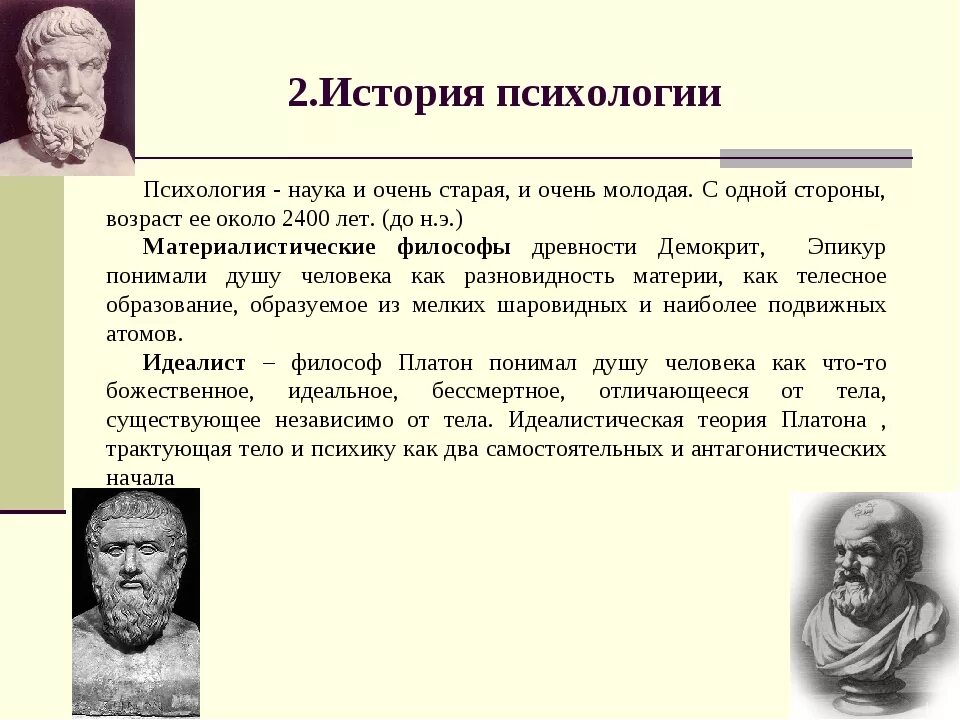 2.История психологии

Психология - наука и очень старая, и очень молодая. С одной стороны, возраст ее около 2400 лет. (до н.э.)

Материалистические философы древности Демокрит, Эпикур понимали душу человека как разновидность материи, как телесное образование, образуемое из мелких шаровидных и наиболее подвижных атомов.

Идеалист – философ Платон понимал душу человека как что-то божественное, идеальное, бессмертное, отличающееся от тела, существующее независимо от тела. Идеалистическая теория Платона , трактующая тело и психику как два самостоятельных и антагонистических начала